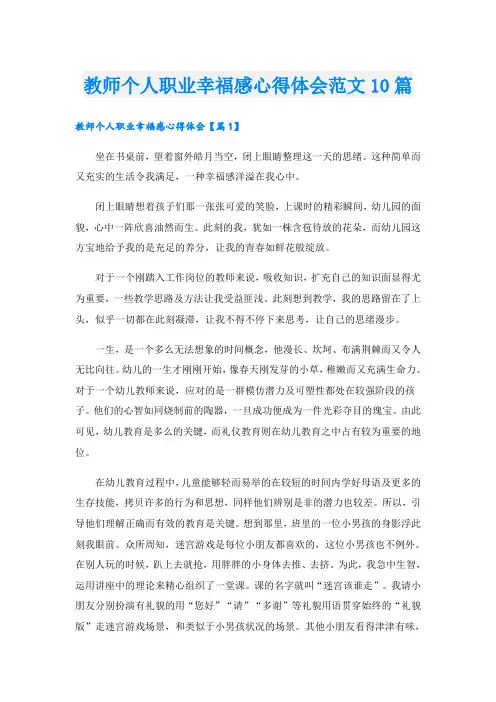 教师个人职业幸福感心得体会范文10篇

教师个人职业幸福感心得体会【篇1】

坐在书桌前，望着窗外皓月当空，闭上眼睛整理这一天的思绪。这种简单而又充实的生活令我满足，一种幸福感洋溢在我心中。

闭上眼睛想着孩子们那一张张可爱的笑脸，上课时的精彩瞬间，幼儿园的面貌，心中一阵欣喜油然而生。此刻的我，犹如一株含苞待放的花朵，而幼儿园这方宝地给予我的是充足的养分，让我的青春如鲜花般绽放。

对于一个刚踏入工作岗位的教师来说，吸收知识，扩充自己的知识面显得尤为重要，一些教学思路及方法让我受益匪浅。此刻想到教学，我的思路留在了上头，似乎一切都在此刻凝滞，让我不得不停下来思考，让自己的思绪漫步。

一生，是一个多么无法想象的时间概念，他漫长、坎坷、布满荆棘而又令人无比向往。幼儿的一生才刚刚开始，像春天刚发芽的小草，稚嫩而又充满生命力。对于一个幼儿教师来说，应对的是一群模仿潜力及可塑性都处在较强阶段的孩子。他们的心智如同烧制前的陶器，一旦成功便成为一件光彩夺目的瑰宝。由此可见，幼儿教育是多么的关键，而礼仪教育则在幼儿教育之中占有较为重要的地位。

在幼儿教育过程中，儿童能够轻而易举的在较短的时间内学好母语及更多的生存技能，拷贝许多的行为和思想，同样他们辨别是非的潜力也较差。所以，引导他们理解正确而有效的教育是关键。想到那里，班里的一位小男孩的身影浮此刻我眼前。众所周知，迷宫游戏是每位小朋友都喜欢的，这位小男孩也不例外。在别人玩的时候，趴上去就抢，用胖胖的小身体去推、去挤。为此，我急中生智，运用讲座中的理论来精心组织了一堂课。课的名字就叫“迷宫该谁走”。我请小朋友分别扮演有礼貌的用“您好”“请”“多谢”等礼貌用语贯穿始终的“礼貌版”走迷宫游戏场景，和类似于小男孩状况的场景。其他小朋友看得津津有味，